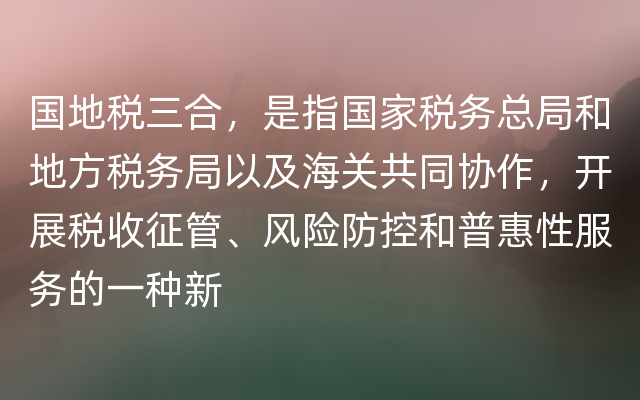 国地税三合，是指国家税务总局和地方税务局以及海关共同协作，开展税收征管、风险防控和普惠性服务的一种新